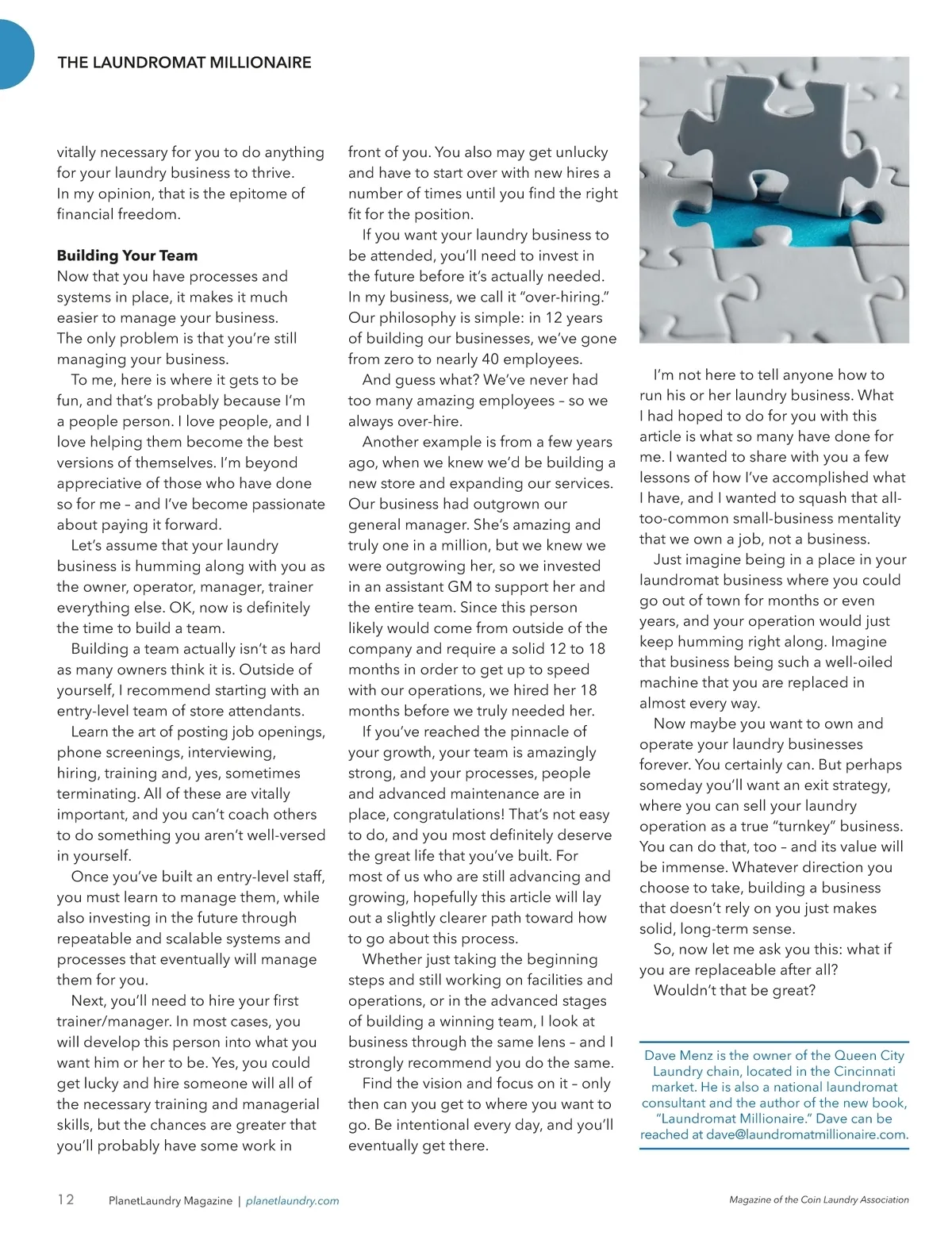 THE LAUNDROMAT MILLIONAIRE

vitally necessary for you to do anything for your laundry business to thrive. In my opinion, that is the epitome of financial freedom.

**Building Your Team**
Now that you have processes and systems in place, it makes it much easier to manage your business. The only problem is that you're still managing your business.

To me, here is where it gets to be fun, and that's probably because I'm a people person. I love people, and I love helping them become the best versions of themselves. I'm beyond appreciative of those who have done so for me – and I've become passionate about paying it forward.

Let's assume that your laundry business is humming along with you as the owner, operator, manager, trainer everything else. OK, now is definitely the time to build a team.

Building a team actually isn't as hard as many owners think it is. Outside of yourself, I recommend starting with an entry-level team of store attendants.

Learn the art of posting job openings, phone screenings, interviewing, hiring, training and, yes, sometimes terminating. All of these are vitally important, and you can't coach others to do something you aren't well-versed in yourself.

Once you've built an entry-level staff, you must learn to manage them, while also investing in the future through repeatable and scalable systems and processes that eventually will manage them for you.

Next, you'll need to hire your first trainer/manager. In most cases, you will develop this person into what you want him or her to be. Yes, you could get lucky and hire someone will all of the necessary training and managerial skills, but the chances are greater that you'll probably have some work in front of you. You also may get unlucky and have to start over with new hires a number of times until you find the right fit for the position.

If you want your laundry business to be attended, you'll need to invest in the future before it's actually needed. In my business, we call it "over-hiring." Our philosophy is simple: in 12 years of building our businesses, we've gone from zero to nearly 40 employees.

And guess what? We've never had too many amazing employees – so we always over-hire.

Another example is from a few years ago, when we knew we'd be building a new store and expanding our services. Our business had outgrown our general manager. She's amazing and truly one in a million, but we knew we were outgrowing her, so we invested in an assistant GM to support her and the entire team. Since this person likely would come from outside of the company and require a solid 12 to 18 months in order to get up to speed with our operations, we hired her 18 months before we truly needed her.

If you've reached the pinnacle of your growth, your team is amazingly strong, and your processes, people and advanced maintenance are in place, congratulations! That's not easy to do, and you most definitely deserve the great life that you've built. For most of us who are still advancing and growing, hopefully this article will lay out a slightly clearer path toward how to go about this process.

Whether just taking the beginning steps and still working on facilities and operations, or in the advanced stages of building a winning team, I look at business through the same lens – and I strongly recommend you do the same.

Find the vision and focus on it – only then can you get to where you want to go. Be intentional every day, and you'll eventually get there.

I'm not here to tell anyone how to run his or her laundry business. What I had hoped to do for you with this article is what so many have done for me. I wanted to share with you a few lessons of how I've accomplished what I have, and I wanted to squash that all-too-common small-business mentality that we own a job, not a business.

Just imagine being in a place in your laundromat business where you could go out of town for months or even years, and your operation would just keep humming right along. Imagine that business being such a well-oiled machine that you are replaced in almost every way.

Now maybe you want to own and operate your laundry businesses forever. You certainly can. But perhaps someday you'll want an exit strategy, where you can sell your laundry operation as a true "turnkey" business. You can do that, too – and its value will be immense. Whatever direction you choose to take, building a business that doesn't rely on you just makes solid, long-term sense.

So, now let me ask you this: what if you are replaceable after all?

Wouldn't that be great?

Dave Menz is the owner of the Queen City Laundry chain, located in the Cincinnati market. He is also a national laundromat consultant and the author of the new book, "Laundromat Millionaire." Dave can be reached at dave@laundromatmillionaire.com.

12 PlanetLaundry Magazine | planetlaundry.com

Magazine of the Coin Laundry Association